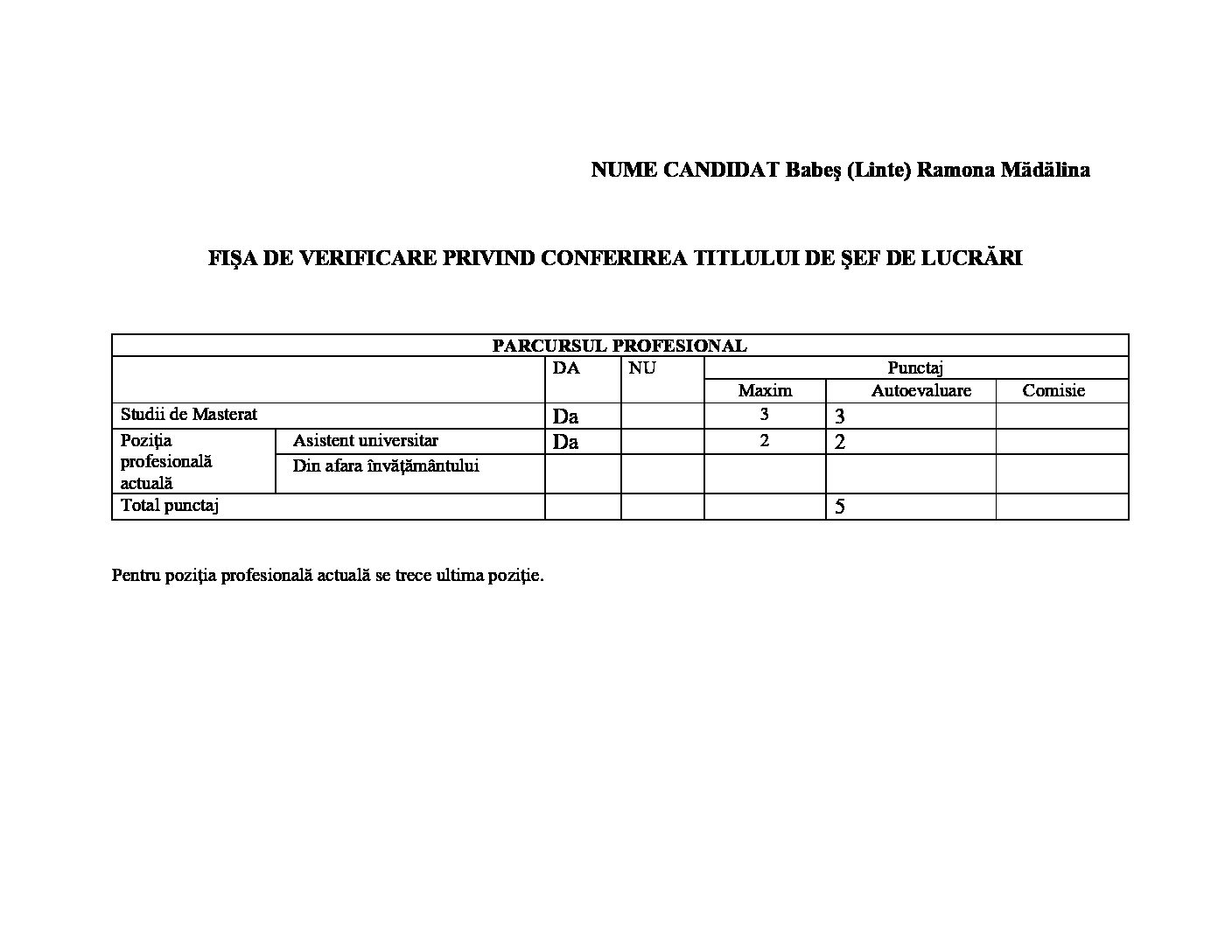 NUME CANDIDAT Babeş (Linte) Ramona Mădălina

FIŞA DE VERIFICARE PRIVIND CONFERIREA TITLULUI DE ŞEF DE LUCRĂRI

| PARCURSUL PROFESIONAL | | | | | | |
|---|---|---|---|---|---|---|
| | | DA | NU | Punctaj | | |
| | | | | Maxim | Autoevaluare | Comisie |
| Studii de Masterat | | Da | | 3 | 3 | |
| Poziţia profesională actuală | Asistent universitar | Da | | 2 | 2 | |
| | Din afara învăţământului | | | | | |
| Total punctaj | | | | | 5 | |

Pentru poziţia profesională actuală se trece ultima poziţie.